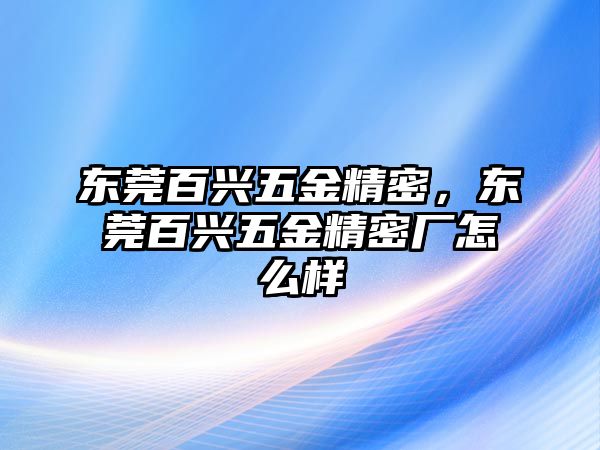 东莞百兴五金精密，东莞百兴五金精密厂怎么样